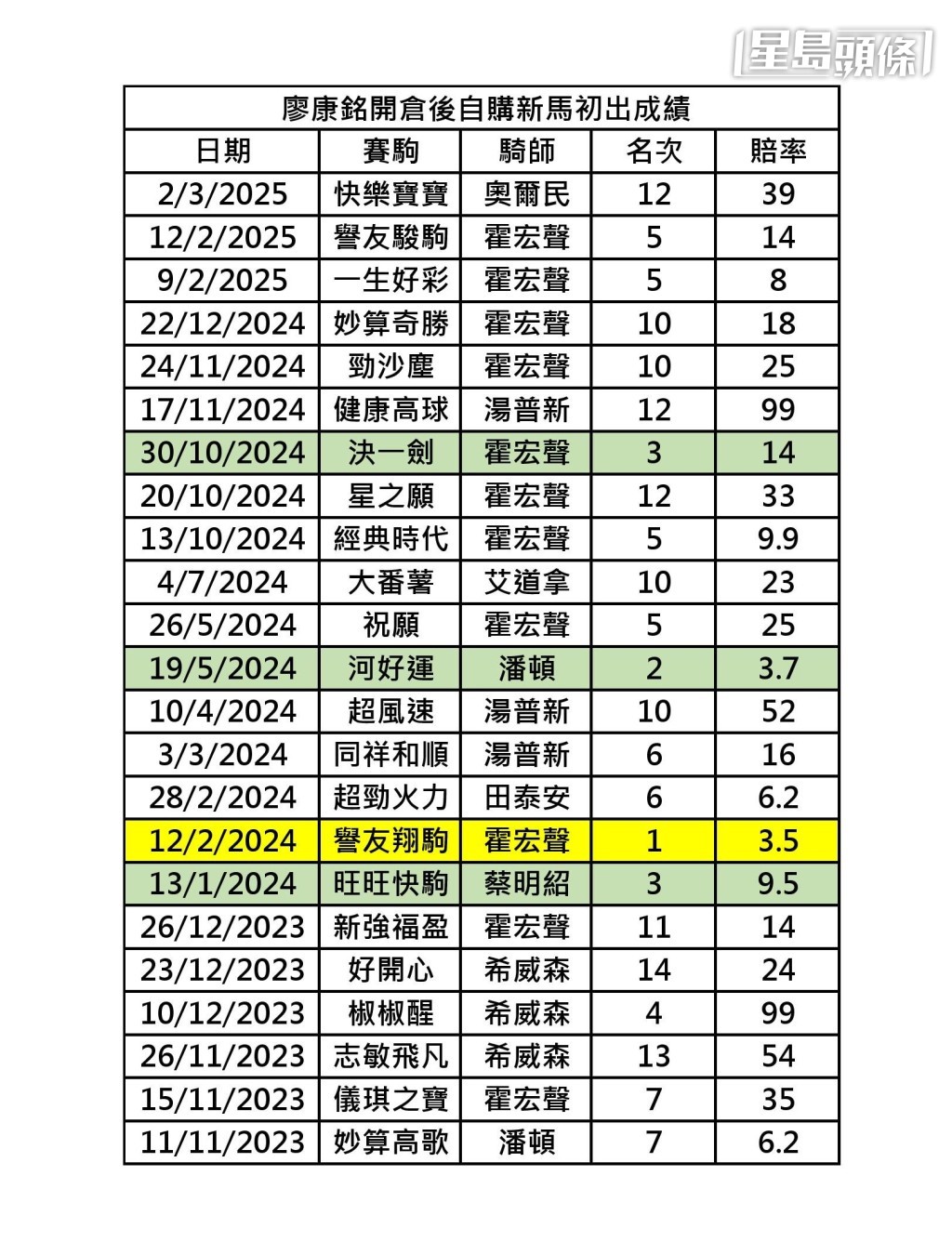 星島頭條

廖康銘開倉後自購新馬初出成績

| 日期 | 賽駒 | 騎師 | 名次 | 賠率 |
|---|---|---|---|---|
| 2/3/2025 | 快樂寶寶 | 奧爾民 | 12 | 39 |
| 12/2/2025 | 譽友駿駒 | 霍宏聲 | 5 | 14 |
| 9/2/2025 | 一生好彩 | 霍宏聲 | 5 | 8 |
| 22/12/2024 | 妙算奇勝 | 霍宏聲 | 10 | 18 |
| 24/11/2024 | 勁沙塵 | 霍宏聲 | 10 | 25 |
| 17/11/2024 | 健康高球 | 湯普新 | 12 | 99 |
| 30/10/2024 | 決一劍 | 霍宏聲 | 3 | 14 |
| 20/10/2024 | 星之願 | 霍宏聲 | 12 | 33 |
| 13/10/2024 | 經典時代 | 霍宏聲 | 5 | 9.9 |
| 4/7/2024 | 大番薯 | 艾道拿 | 10 | 23 |
| 26/5/2024 | 祝願 | 霍宏聲 | 5 | 25 |
| 19/5/2024 | 河好運 | 潘頓 | 2 | 3.7 |
| 10/4/2024 | 超風速 | 湯普新 | 10 | 52 |
| 3/3/2024 | 同祥和順 | 湯普新 | 6 | 16 |
| 28/2/2024 | 超勁火力 | 田泰安 | 6 | 6.2 |
| 12/2/2024 | 譽友翔駒 | 霍宏聲 | 1 | 3.5 |
| 13/1/2024 | 旺旺快駒 | 蔡明紹 | 3 | 9.5 |
| 26/12/2023 | 新強福盈 | 霍宏聲 | 11 | 14 |
| 23/12/2023 | 好開心 | 希威森 | 14 | 24 |
| 10/12/2023 | 椒椒醒 | 希威森 | 4 | 99 |
| 26/11/2023 | 志敏飛凡 | 希威森 | 13 | 54 |
| 15/11/2023 | 儀琪之寶 | 霍宏聲 | 7 | 35 |
| 11/11/2023 | 妙算高歌 | 潘頓 | 7 | 6.2 |